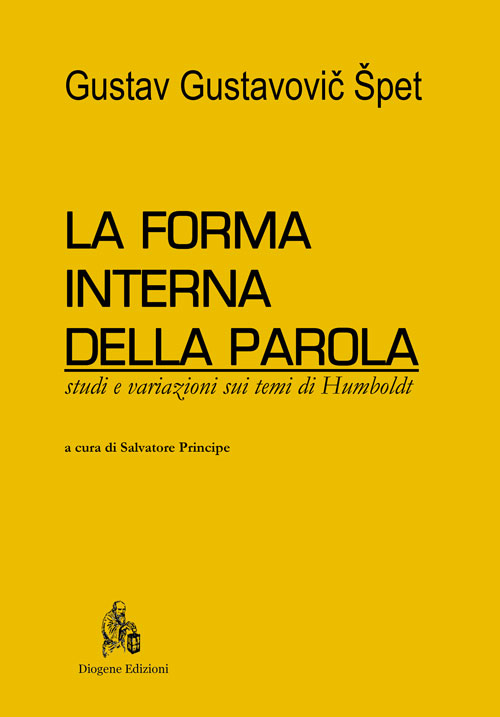 Gustav Gustavovič Špet

LA FORMA INTERNA DELLA PAROLA

studi e variazioni sui temi di Humboldt

a cura di Salvatore Principe

Diogene Edizioni